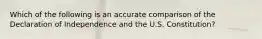 Which of the following is an accurate comparison of the Declaration of Independence and the U.S. Constitution?